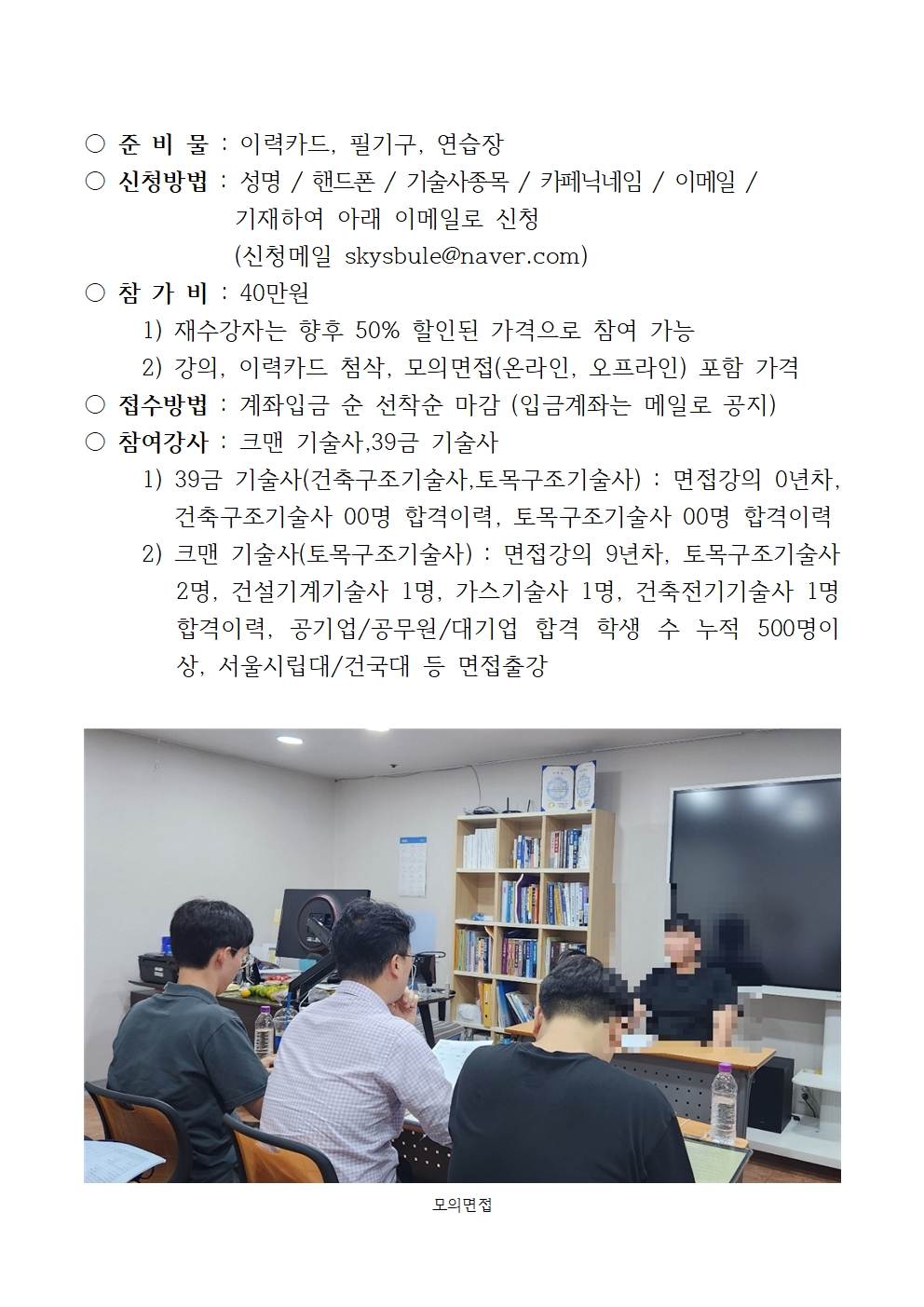 ○ 준 비 물 : 이력카드, 필기구, 연습장
○ 신청방법 : 성명 / 핸드폰 / 기술사종목 / 카페닉네임 / 이메일 / 기재하여 아래 이메일로 신청
(신청메일 skysbule@naver.com)
○ 참 가 비 : 40만원
1) 재수강자는 향후 50% 할인된 가격으로 참여 가능
2) 강의, 이력카드 첨삭, 모의면접(온라인, 오프라인) 포함 가격
○ 접수방법 : 계좌입금 순 선착순 마감 (입금계좌는 메일로 공지)
○ 참여강사 : 크맨 기술사,39금 기술사
1) 39금 기술사(건축구조기술사,토목구조기술사) : 면접강의 0년차, 건축구조기술사 00명 합격이력, 토목구조기술사 00명 합격이력
2) 크맨 기술사(토목구조기술사) : 면접강의 9년차, 토목구조기술사 2명, 건설기계기술사 1명, 가스기술사 1명, 건축전기기술사 1명 합격이력, 공기업/공무원/대기업 합격 학생 수 누적 500명이상, 서울시립대/건국대 등 면접출강

모의면접